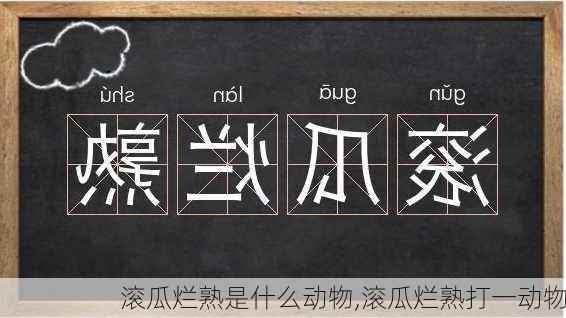 gǔn guā làn shú
滚瓜烂熟

滚瓜烂熟是什么动物,滚瓜烂熟打一动物